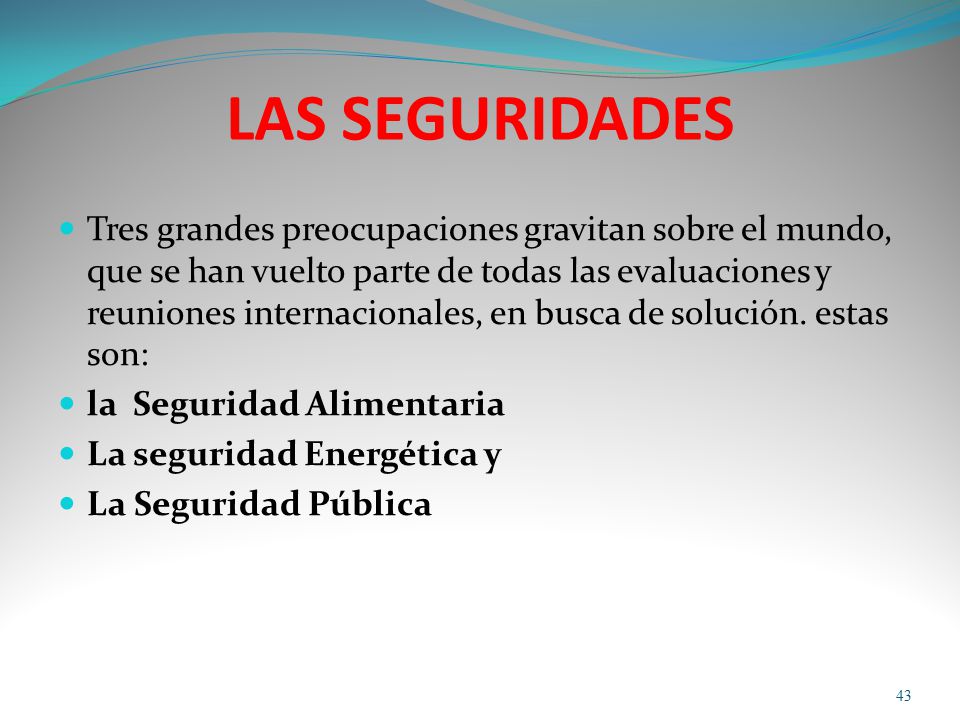 LAS SEGURIDADES

Tres grandes preocupaciones gravitan sobre el mundo, que se han vuelto parte de todas las evaluaciones y reuniones internacionales, en busca de solución. estas son:

la Seguridad Alimentaria

La seguridad Energética y

La Seguridad Pública

43